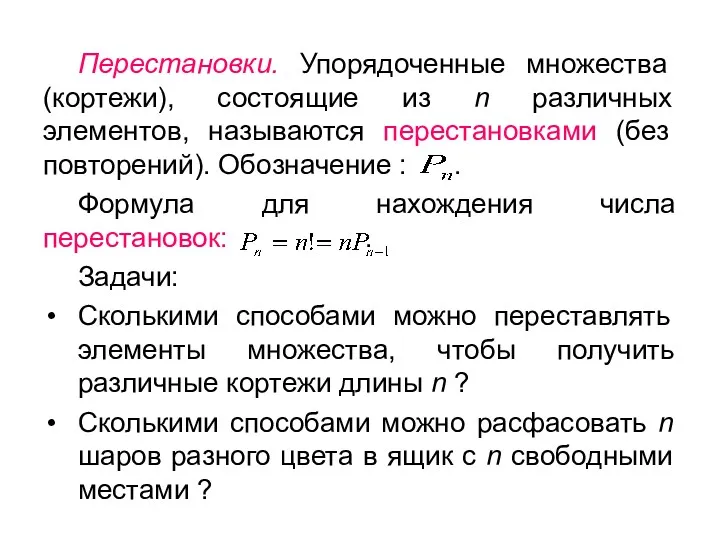 Перестановки. Упорядоченные множества (кортежи), состоящие из $n$ различных элементов, называются перестановками (без повторений). Обозначение : $P_n$.

Формула для нахождения числа перестановок: $P_n = n! = nP_{n-1}$.

Задачи:

• Сколькими способами можно переставлять элементы множества, чтобы получить различные кортежи длины $n$ ?

• Сколькими способами можно расфасовать $n$ шаров разного цвета в ящик с $n$ свободными местами ?